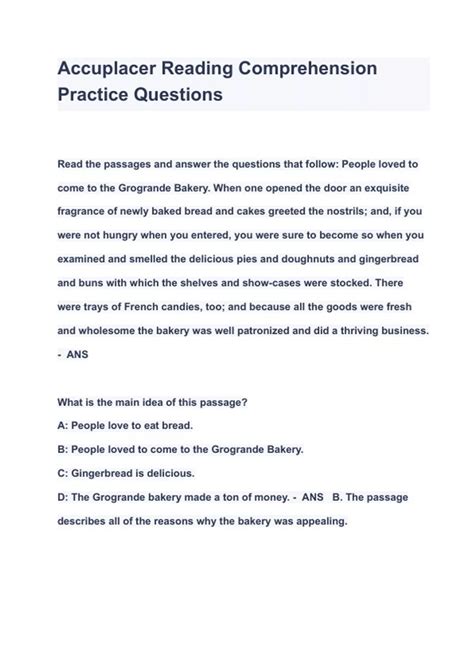 Accuplacer Reading Comprehension Practice Questions

Read the passages and answer the questions that follow: People loved to come to the Grogrande Bakery. When one opened the door an exquisite fragrance of newly baked bread and cakes greeted the nostrils; and, if you were not hungry when you entered, you were sure to become so when you examined and smelled the delicious pies and doughnuts and gingerbread and buns with which the shelves and show-cases were stocked. There were trays of French candies, too; and because all the goods were fresh and wholesome the bakery was well patronized and did a thriving business. - ANS

What is the main idea of this passage?
A: People love to eat bread.
B: People loved to come to the Grogrande Bakery.
C: Gingerbread is delicious.
D: The Grogrande bakery made a ton of money. - ANS B. The passage describes all of the reasons why the bakery was appealing.